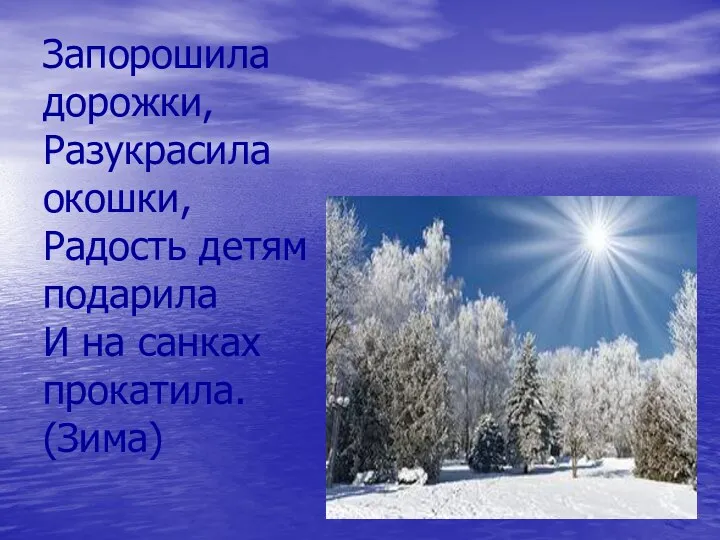 Запорошила дорожки,
Разукрасила окошки,
Радость детям подарила
И на санках прокатила.
(Зима)